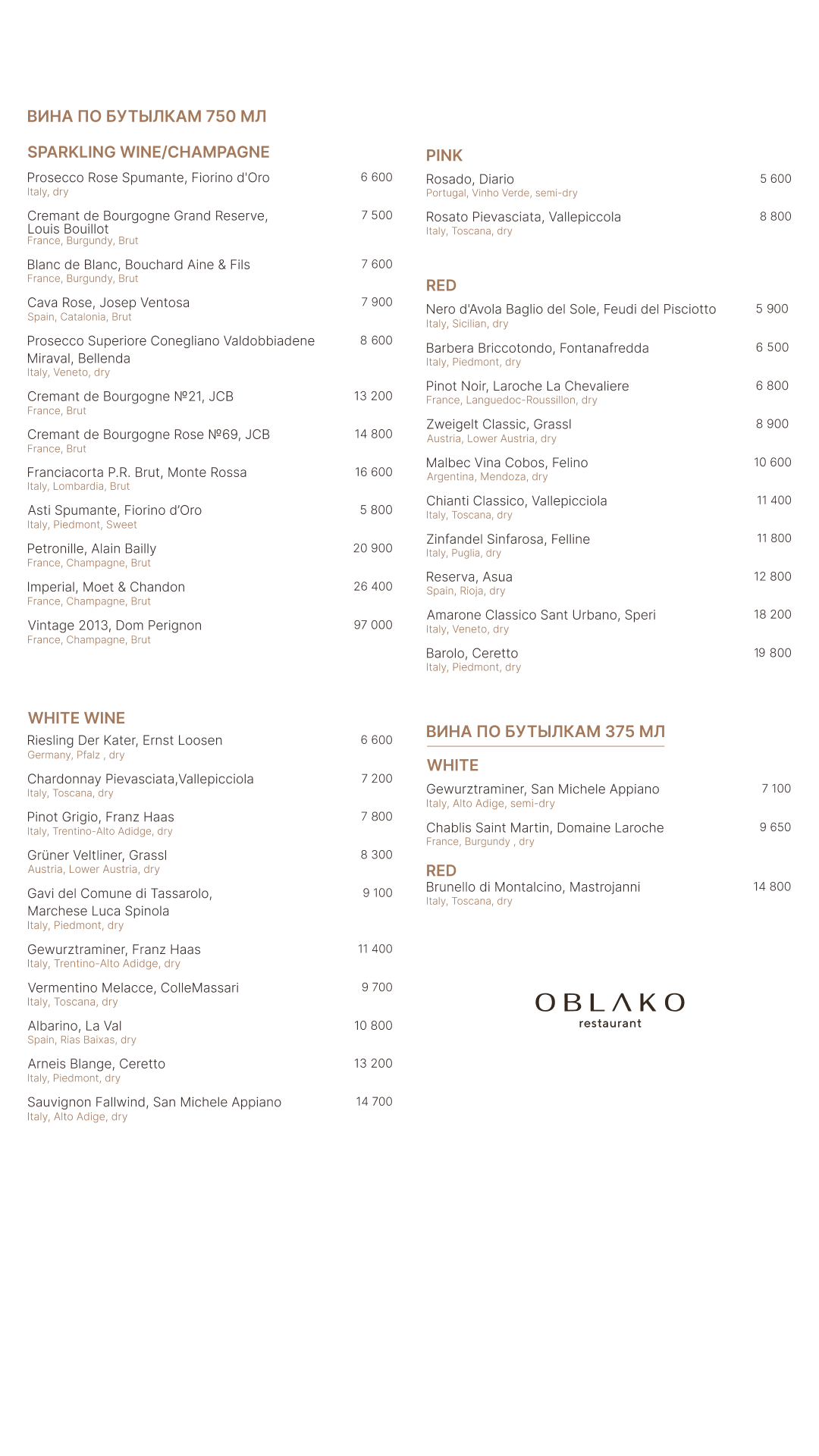 ВИНА ПО БУТЫЛКАМ 750 МЛ

SPARKLING WINE/CHAMPAGNE

Prosecco Rose Spumante, Fiorino d'Oro 6 600
Italy, dry

Cremant de Bourgogne Grand Reserve, Louis Bouillot 7 500
France, Burgundy, Brut

Blanc de Blanc, Bouchard Aine & Fils 7 600
France, Burgundy, Brut

Cava Rose, Josep Ventosa 7 900
Spain, Catalonia, Brut

Prosecco Superiore Conegliano Valdobbiadene Miraval, Bellenda 8 600
Italy, Veneto, dry

Cremant de Bourgogne №21, JCB 13 200
France, Brut

Cremant de Bourgogne Rose №69, JCB 14 800
France, Brut

Franciacorta P.R. Brut, Monte Rossa 16 600
Italy, Lombardia, Brut

Asti Spumante, Fiorino d'Oro 5 800
Italy, Piedmont, Sweet

Petronille, Alain Bailly 20 900
France, Champagne, Brut

Imperial, Moet & Chandon 26 400
France, Champagne, Brut

Vintage 2013, Dom Perignon 97 000
France, Champagne, Brut

WHITE WINE

Riesling Der Kater, Ernst Loosen 6 600
Germany, Pfalz , dry

Chardonnay Pievasciata,Vallepicciola 7 200
Italy, Toscana, dry

Pinot Grigio, Franz Haas 7 800
Italy, Trentino-Alto Adidge, dry

Grüner Veltliner, Grassl 8 300
Austria, Lower Austria, dry

Gavi del Comune di Tassarolo, Marchese Luca Spinola 9 100
Italy, Piedmont, dry

Gewurztraminer, Franz Haas 11 400
Italy, Trentino-Alto Adidge, dry

Vermentino Melacce, ColleMassari 9 700
Italy, Toscana, dry

Albarino, La Val 10 800
Spain, Rias Baixas, dry

Arneis Blange, Ceretto 13 200
Italy, Piedmont, dry

Sauvignon Fallwind, San Michele Appiano 14 700
Italy, Alto Adige, dry

PINK

Rosado, Diario 5 600
Portugal, Vinho Verde, semi-dry

Rosato Pievasciata, Vallepiccola 8 800
Italy, Toscana, dry

RED

Nero d'Avola Baglio del Sole, Feudi del Pisciotto 5 900
Italy, Sicilian, dry

Barbera Briccotondo, Fontanafredda 6 500
Italy, Piedmont, dry

Pinot Noir, Laroche La Chevaliere 6 800
France, Languedoc-Roussillon, dry

Zweigelt Classic, Grassl 8 900
Austria, Lower Austria, dry

Malbec Vina Cobos, Felino 10 600
Argentina, Mendoza, dry

Chianti Classico, Vallepicciola 11 400
Italy, Toscana, dry

Zinfandel Sinfarosa, Felline 11 800
Italy, Puglia, dry

Reserva, Asua 12 800
Spain, Rioja, dry

Amarone Classico Sant Urbano, Speri 18 200
Italy, Veneto, dry

Barolo, Ceretto 19 800
Italy, Piedmont, dry

ВИНА ПО БУТЫЛКАМ 375 МЛ

WHITE

Gewurztraminer, San Michele Appiano 7 100
Italy, Alto Adige, semi-dry

Chablis Saint Martin, Domaine Laroche 9 650
France, Burgundy , dry

RED
Brunello di Montalcino, Mastrojanni 14 800
Italy, Toscana, dry

OBLAKO
restaurant